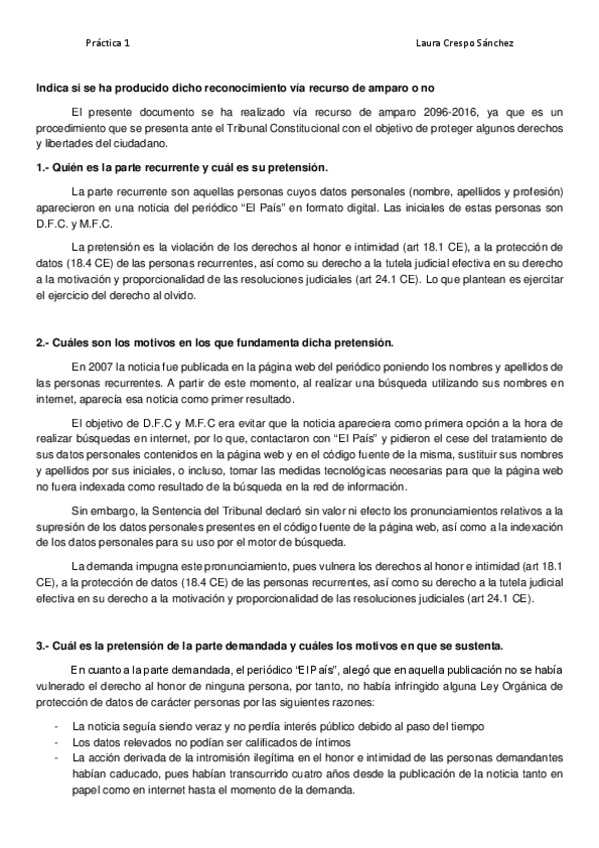 Práctica 1

Laura Crespo Sánchez

Indica si se ha producido dicho reconocimiento vía recurso de amparo o no

El presente documento se ha realizado vía recurso de amparo 2096-2016, ya que es un procedimiento que se presenta ante el Tribunal Constitucional con el objetivo de proteger algunos derechos y libertades del ciudadano.

1.- Quién es la parte recurrente y cuál es su pretensión.

La parte recurrente son aquellas personas cuyos datos personales (nombre, apellidos y profesión) aparecieron en una noticia del periódico "El País" en formato digital. Las iniciales de estas personas son D.F.C. y M.F.C.

La pretensión es la violación de los derechos al honor e intimidad (art 18.1 CE), a la protección de datos (18.4 CE) de las personas recurrentes, así como su derecho a la tutela judicial efectiva en su derecho a la motivación y proporcionalidad de las resoluciones judiciales (art 24.1 CE). Lo que plantean es ejercitar el ejercicio del derecho al olvido.

2.- Cuáles son los motivos en los que fundamenta dicha pretensión.

En 2007 la noticia fue publicada en la página web del periódico poniendo los nombres y apellidos de las personas recurrentes. A partir de este momento, al realizar una búsqueda utilizando sus nombres en internet, aparecía esa noticia como primer resultado.

El objetivo de D.F.C y M.F.C era evitar que la noticia apareciera como primera opción a la hora de realizar búsquedas en internet, por lo que, contactaron con "El País" y pidieron el cese del tratamiento de sus datos personales contenidos en la página web y en el código fuente de la misma, sustituir sus nombres y apellidos por sus iniciales, o incluso, tomar las medidas tecnológicas necesarias para que la página web no fuera indexada como resultado de la búsqueda en la red de información.

Sin embargo, la Sentencia del Tribunal declaró sin valor ni efecto los pronunciamientos relativos a la supresión de los datos personales presentes en el código fuente de la página web, así como a la indexación de los datos personales para su uso por el motor de búsqueda.

La demanda impugna este pronunciamiento, pues vulnera los derechos al honor e intimidad (art 18.1 CE), a la protección de datos (18.4 CE) de las personas recurrentes, así como su derecho a la tutela judicial efectiva en su derecho a la motivación y proporcionalidad de las resoluciones judiciales (art 24.1 CE).

3.- Cuál es la pretensión de la parte demandada y cuáles los motivos en que se sustenta.

En cuanto a la parte demandada, el periódico "El País", alegó que en aquella publicación no se había vulnerado el derecho al honor de ninguna persona, por tanto, no había infringido alguna Ley Orgánica de protección de datos de carácter personas por las siguientes razones:

- La noticia seguía siendo veraz y no perdía interés público debido al paso del tiempo
- Los datos relevados no podían ser calificados de íntimos
- La acción derivada de la intromisión ilegítima en el honor e intimidad de las personas demandantes habían caducado, pues habían transcurrido cuatro años desde la publicación de la noticia tanto en papel como en internet hasta el momento de la demanda.